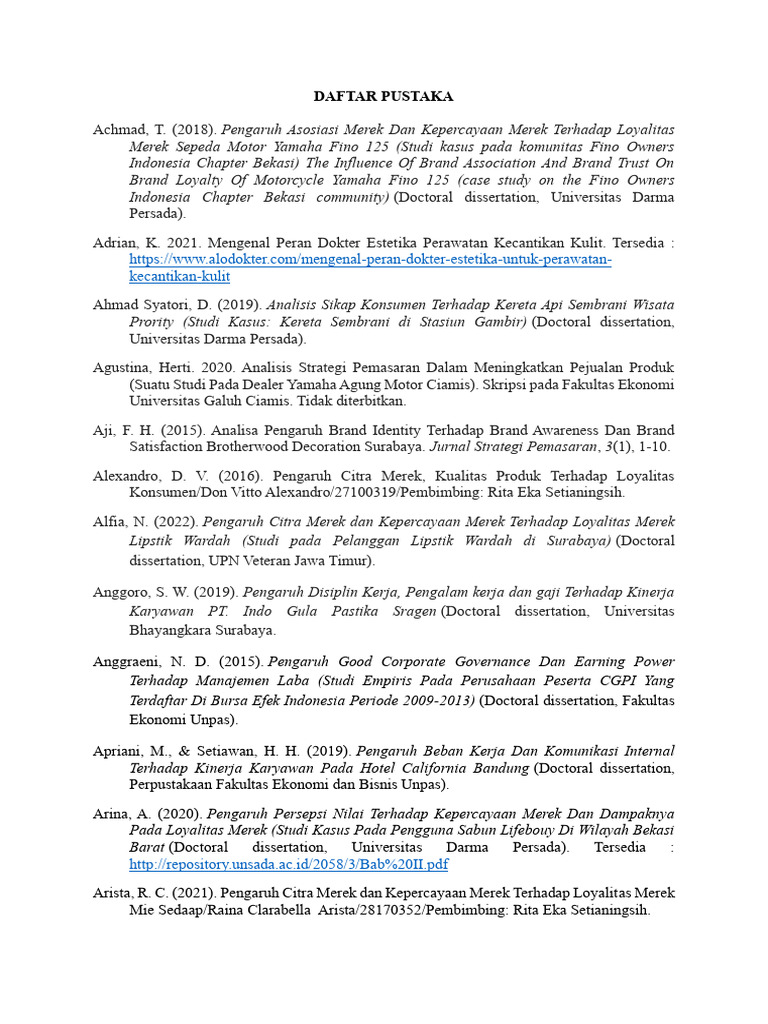 DAFTAR PUSTAKA

Achmad, T. (2018). Pengaruh Asosiasi Merek Dan Kepercayaan Merek Terhadap Loyalitas Merek Sepeda Motor Yamaha Fino 125 (Studi kasus pada komunitas Fino Owners Indonesia Chapter Bekasi) The Influence Of Brand Association And Brand Trust On Brand Loyalty Of Motorcycle Yamaha Fino 125 (case study on the Fino Owners Indonesia Chapter Bekasi community) (Doctoral dissertation, Universitas Darma Persada).

Adrian, K. 2021. Mengenal Peran Dokter Estetika Perawatan Kecantikan Kulit. Tersedia : https://www.alodokter.com/mengenal-peran-dokter-estetika-untuk-perawatan-kecantikan-kulit

Ahmad Syatori, D. (2019). Analisis Sikap Konsumen Terhadap Kereta Api Sembrani Wisata Prority (Studi Kasus: Kereta Sembrani di Stasiun Gambir) (Doctoral dissertation, Universitas Darma Persada).

Agustina, Herti. 2020. Analisis Strategi Pemasaran Dalam Meningkatkan Pejualan Produk (Suatu Studi Pada Dealer Yamaha Agung Motor Ciamis). Skripsi pada Fakultas Ekonomi Universitas Galuh Ciamis. Tidak diterbitkan.

Aji, F. H. (2015). Analisa Pengaruh Brand Identity Terhadap Brand Awareness Dan Brand Satisfaction Brotherwood Decoration Surabaya. Jurnal Strategi Pemasaran, 3(1), 1-10.

Alexandro, D. V. (2016). Pengaruh Citra Merek, Kualitas Produk Terhadap Loyalitas Konsumen/Don Vitto Alexandro/27100319/Pembimbing: Rita Eka Setianingsih.

Alfia, N. (2022). Pengaruh Citra Merek dan Kepercayaan Merek Terhadap Loyalitas Merek Lipstik Wardah (Studi pada Pelanggan Lipstik Wardah di Surabaya) (Doctoral dissertation, UPN Veteran Jawa Timur).

Anggoro, S. W. (2019). Pengaruh Disiplin Kerja, Pengalam kerja dan gaji Terhadap Kinerja Karyawan PT. Indo Gula Pastika Sragen (Doctoral dissertation, Universitas Bhayangkara Surabaya.

Anggraeni, N. D. (2015). Pengaruh Good Corporate Governance Dan Earning Power Terhadap Manajemen Laba (Studi Empiris Pada Perusahaan Peserta CGPI Yang Terdaftar Di Bursa Efek Indonesia Periode 2009-2013) (Doctoral dissertation, Fakultas Ekonomi Unpas).

Apriani, M., & Setiawan, H. H. (2019). Pengaruh Beban Kerja Dan Komunikasi Internal Terhadap Kinerja Karyawan Pada Hotel California Bandung (Doctoral dissertation, Perpustakaan Fakultas Ekonomi dan Bisnis Unpas).

Arina, A. (2020). Pengaruh Persepsi Nilai Terhadap Kepercayaan Merek Dan Dampaknya Pada Loyalitas Merek (Studi Kasus Pada Pengguna Sabun Lifebouy Di Wilayah Bekasi Barat (Doctoral dissertation, Universitas Darma Persada). Tersedia : http://repository.unsada.ac.id/2058/3/Bab%20II.pdf

Arista, R. C. (2021). Pengaruh Citra Merek dan Kepercayaan Merek Terhadap Loyalitas Merek Mie Sedaap/Raina Clarabella Arista/28170352/Pembimbing: Rita Eka Setianingsih.